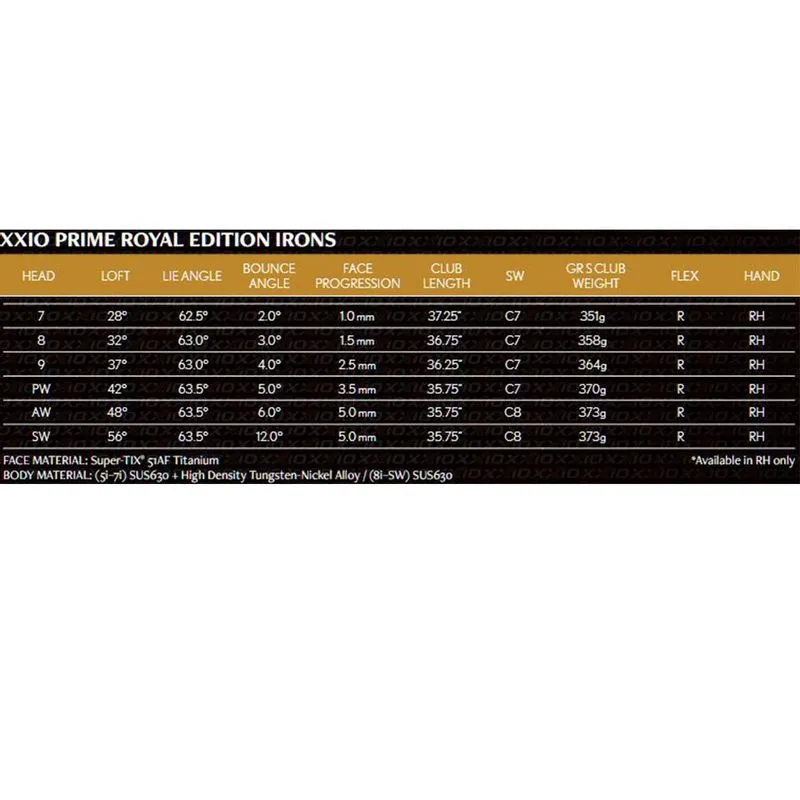 XXIO PRIME ROYAL EDITION IRONS

| HEAD | LOFT | LIE ANGLE | BOUNCE ANGLE | FACE PROGRESSION | CLUB LENGTH | SW | GR S CLUB WEIGHT | FLEX | HAND |
|---|---|---|---|---|---|---|---|---|---|
| 7 | 28° | 62.5° | 2.0° | 1.0 mm | 37.25" | C7 | 351g | R | RH |
| 8 | 32° | 63.0° | 3.0° | 1.5 mm | 36.75" | C7 | 358g | R | RH |
| 9 | 37° | 63.0° | 4.0° | 2.5 mm | 36.25" | C7 | 364g | R | RH |
| PW | 42° | 63.5° | 5.0° | 3.5 mm | 35.75" | C7 | 370g | R | RH |
| AW | 48° | 63.5° | 6.0° | 5.0 mm | 35.75" | C8 | 373g | R | RH |
| SW | 56° | 63.5° | 12.0° | 5.0 mm | 35.75" | C8 | 373g | R | RH |

FACE MATERIAL: Super-TIX® 51AF Titanium
*Available in RH only
BODY MATERIAL: (5i-7i) SUS630 + High Density Tungsten-Nickel Alloy / (8i-SW) SUS630